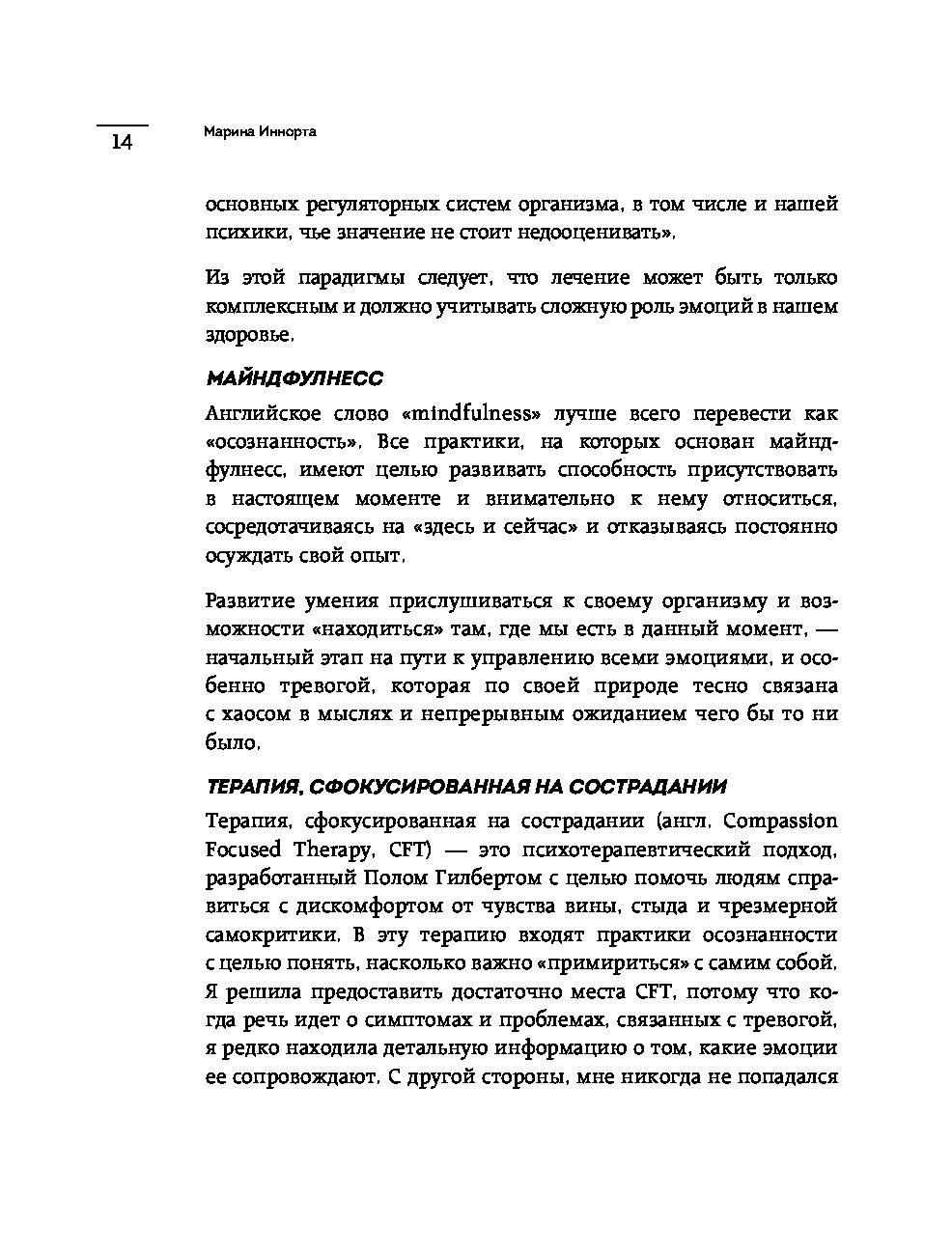 14

Марина Иннорта

основных регуляторных систем организма, в том числе и нашей психики, чье значение не стоит недооценивать».

Из этой парадигмы следует, что лечение может быть только комплексным и должно учитывать сложную роль эмоций в нашем здоровье.

МАЙНДФУЛНЕСС

Английское слово «mindfulness» лучше всего перевести как «осознанность». Все практики, на которых основан майндфулнесс, имеют целью развивать способность присутствовать в настоящем моменте и внимательно к нему относиться, сосредотачиваясь на «здесь и сейчас» и отказываясь постоянно осуждать свой опыт.

Развитие умения прислушиваться к своему организму и возможности «находиться» там, где мы есть в данный момент, — начальный этап на пути к управлению всеми эмоциями, и особенно тревогой, которая по своей природе тесно связана с хаосом в мыслях и непрерывным ожиданием чего бы то ни было.

ТЕРАПИЯ, СФОКУСИРОВАННАЯ НА СОСТРАДАНИИ

Терапия, сфокусированная на сострадании (англ. Compassion Focused Therapy, CFT) — это психотерапевтический подход, разработанный Полом Гилбертом с целью помочь людям справиться с дискомфортом от чувства вины, стыда и чрезмерной самокритики. В эту терапию входят практики осознанности с целью понять, насколько важно «примириться» с самим собой. Я решила предоставить достаточно места CFT, потому что когда речь идет о симптомах и проблемах, связанных с тревогой, я редко находила детальную информацию о том, какие эмоции ее сопровождают. С другой стороны, мне никогда не попадался